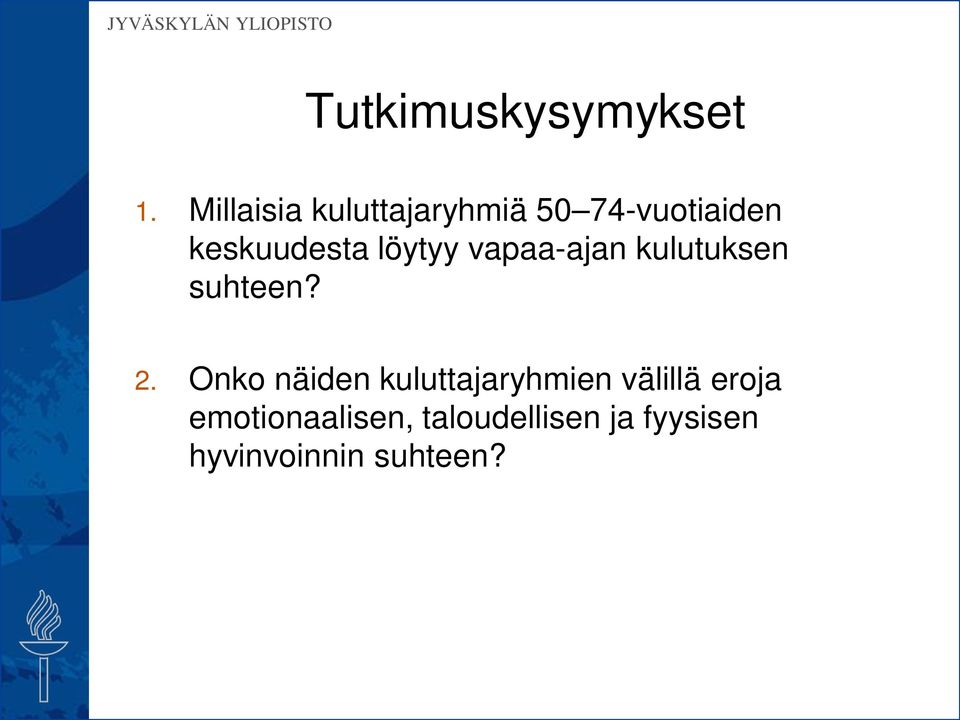 JYVÄSKYLÄN YLIOPISTO

Tutkimuskysymykset

1. Millaisia kuluttajaryhmiä 50–74-vuotiaiden keskuudesta löytyy vapaa-ajan kulutuksen suhteen?

2. Onko näiden kuluttajaryhmien välillä eroja emotionaalisen, taloudellisen ja fyysisen hyvinvoinnin suhteen?